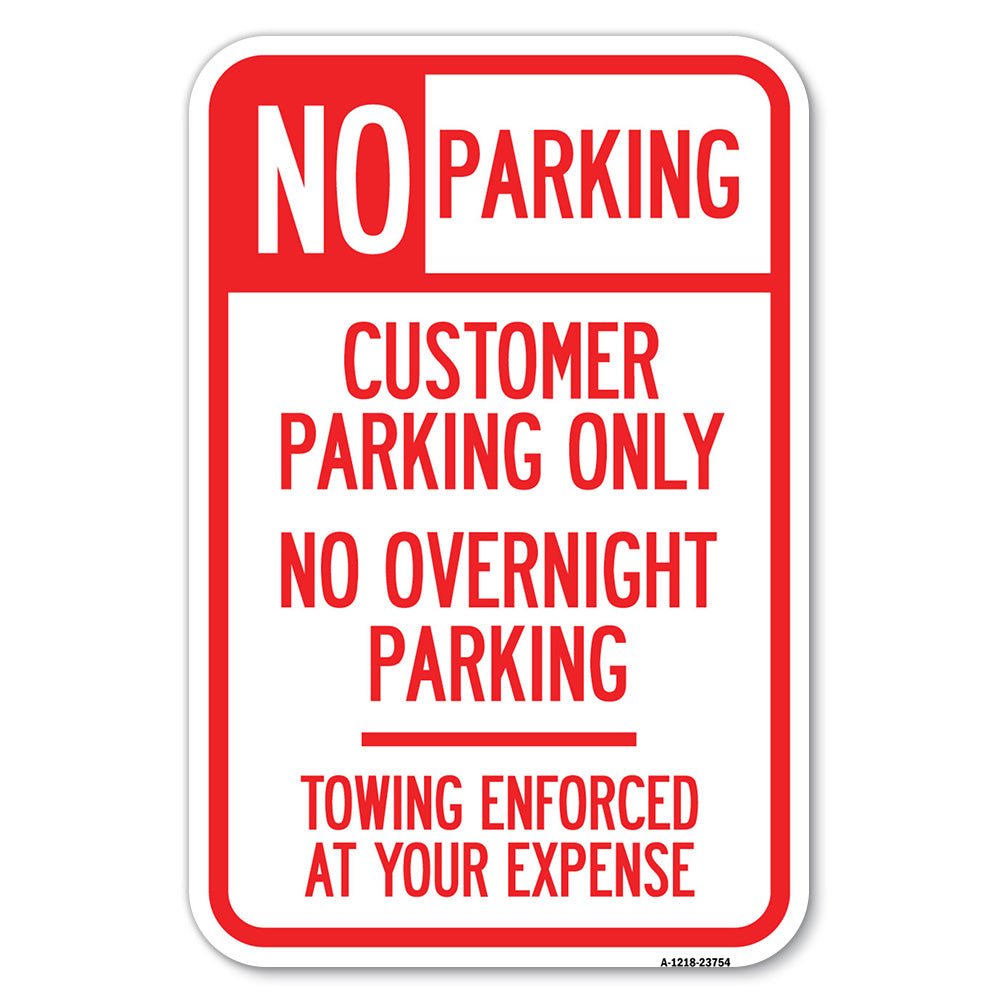 NO PARKING

CUSTOMER PARKING ONLY

NO OVERNIGHT PARKING

TOWING ENFORCED AT YOUR EXPENSE

A-1218-23754